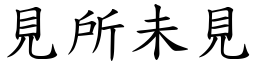 見所未見